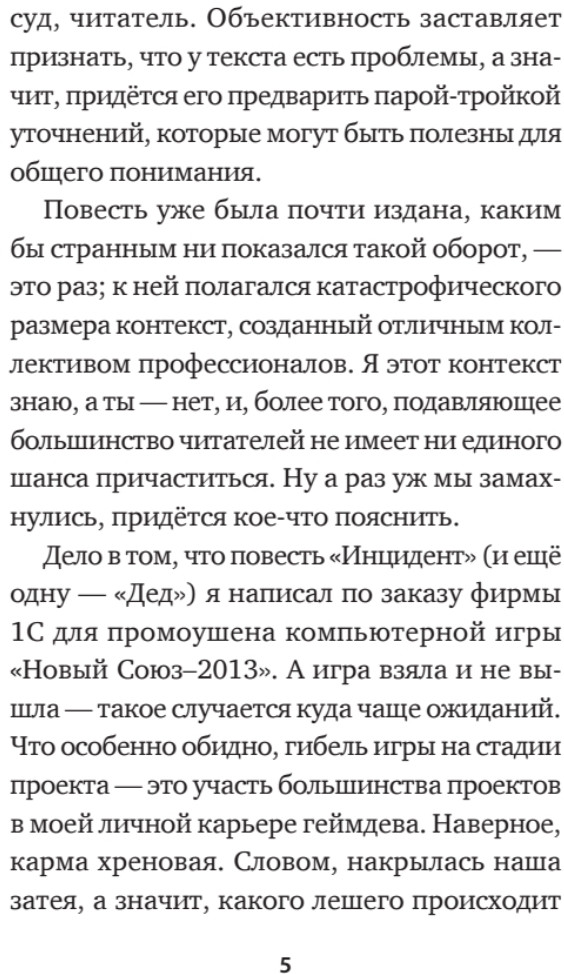 суд, читатель. Объективность заставляет признать, что у текста есть проблемы, а значит, придётся его предварить парой-тройкой уточнений, которые могут быть полезны для общего понимания.

Повесть уже была почти издана, каким бы странным ни показался такой оборот, — это раз; к ней полагался катастрофического размера контекст, созданный отличным коллективом профессионалов. Я этот контекст знаю, а ты — нет, и, более того, подавляющее большинство читателей не имеет ни единого шанса причаститься. Ну а раз уж мы замахнулись, придётся кое-что пояснить.

Дело в том, что повесть «Инцидент» (и ещё одну — «Дед») я написал по заказу фирмы 1С для промоушена компьютерной игры «Новый Союз–2013». А игра взяла и не вышла — такое случается куда чаще ожиданий. Что особенно обидно, гибель игры на стадии проекта — это участь большинства проектов в моей личной карьере геймдева. Наверное, карма хреновая. Словом, накрылась наша затея, а значит, какого лешего происходит

5